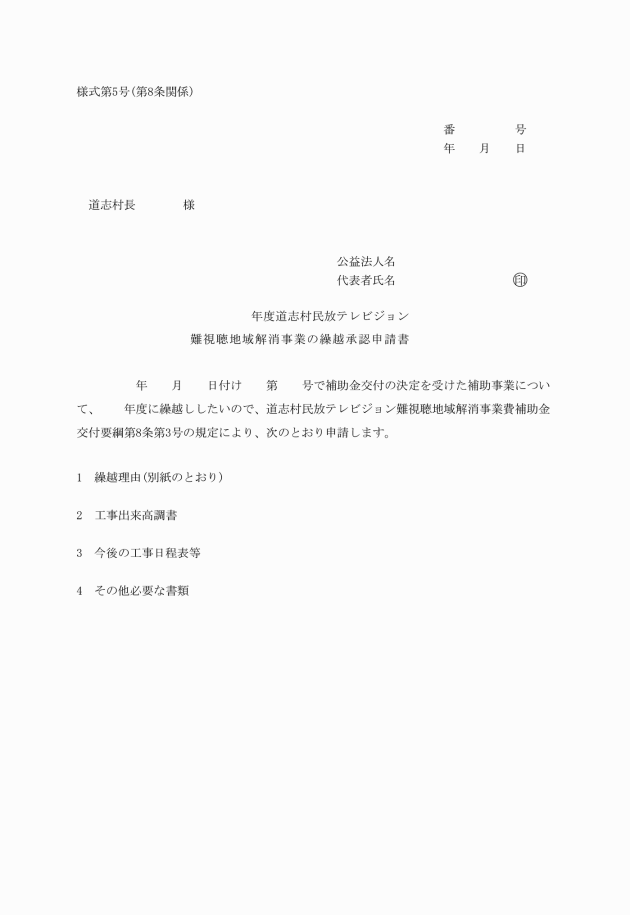 様式第5号(第8条関係)

番　　　号
年　月　日

道志村長　　　様

公益法人名
代表者氏名　　　　　　㊞

年度道志村民放テレビジョン
難視聴地域解消事業の繰越承認申請書

年　月　日付け　第　号で補助金交付の決定を受けた補助事業について、　年度に繰越ししたいので、道志村民放テレビジョン難視聴地域解消事業費補助金交付要綱第8条第3号の規定により、次のとおり申請します。

1　繰越理由(別紙のとおり)

2　工事出来高調書

3　今後の工事日程表等

4　その他必要な書類